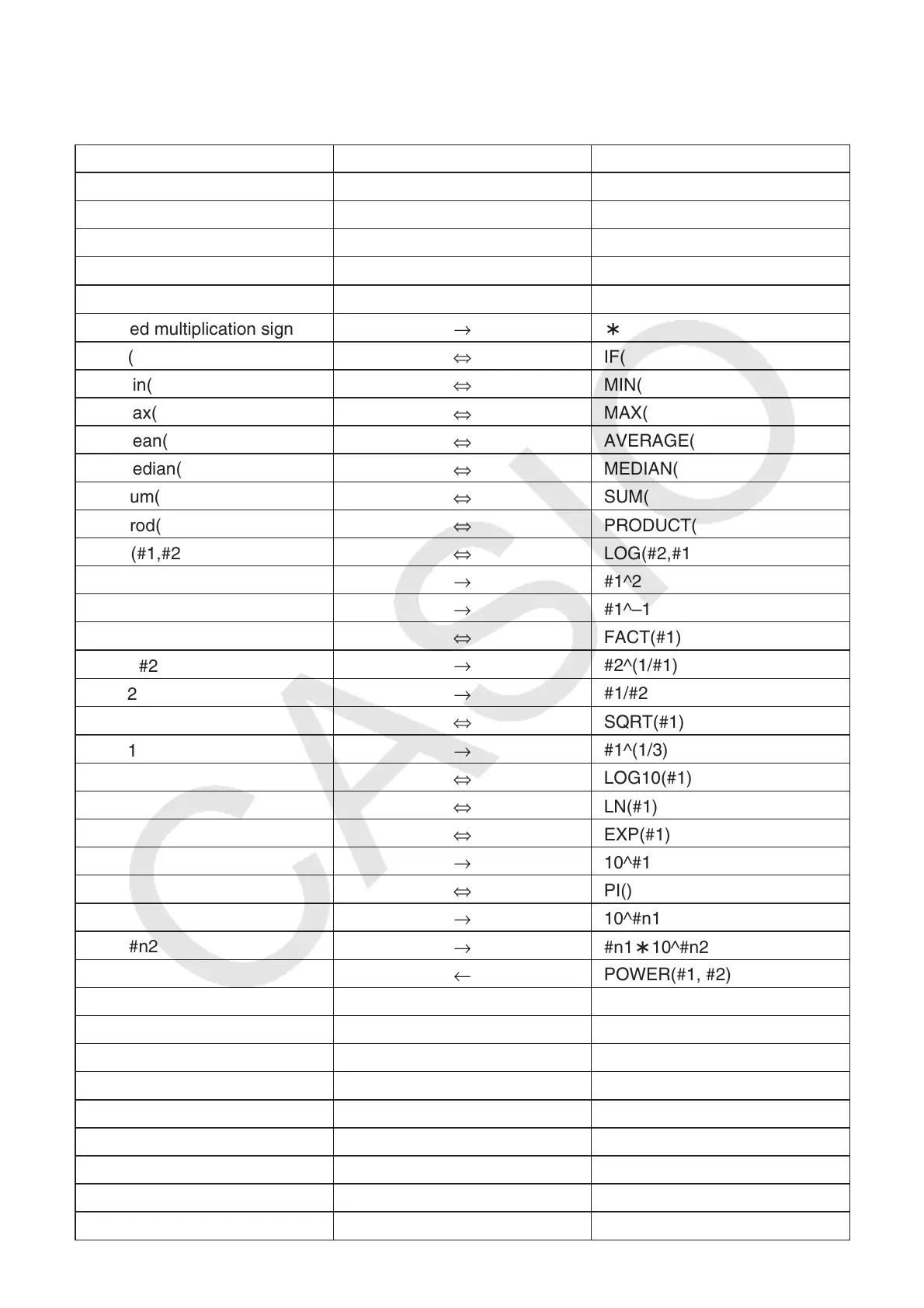 | | | |
|---|---|---|
| | | |
| | | |
| | | |
| | | |
| | | |
| ed multiplication sign | → | ∗ |
| ( | ⇔ | IF( |
| in( | ⇔ | MIN( |
| ax( | ⇔ | MAX( |
| ean( | ⇔ | AVERAGE( |
| edian( | ⇔ | MEDIAN( |
| um( | ⇔ | SUM( |
| rod( | ⇔ | PRODUCT( |
| (#1,#2 | ⇔ | LOG(#2,#1 |
| | → | #1^2 |
| | → | #1^–1 |
| | ⇔ | FACT(#1) |
| #2 | → | #2^(1/#1) |
| 2 | → | #1/#2 |
| | ⇔ | SQRT(#1) |
| 1 | → | #1^(1/3) |
| | ⇔ | LOG10(#1) |
| | ⇔ | LN(#1) |
| | ⇔ | EXP(#1) |
| | → | 10^#1 |
| | ⇔ | PI() |
| | → | 10^#n1 |
| #n2 | → | #n1∗10^#n2 |
| | ← | POWER(#1, #2) |
| | | |
| | | |
| | | |
| | | |
| | | |
| | | |
| | | |
| | | |
| | | |

CASIO